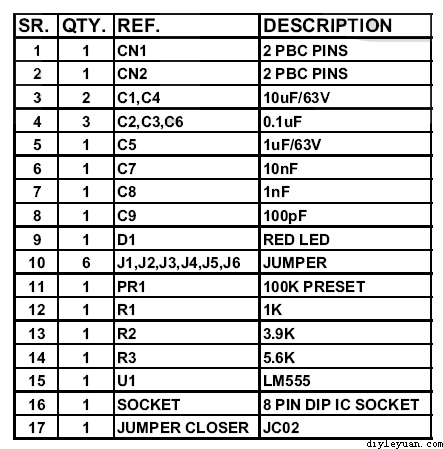 | SR. | QTY. | REF. | DESCRIPTION |
|---|---|---|---|
| 1 | 1 | CN1 | 2 PBC PINS |
| 2 | 1 | CN2 | 2 PBC PINS |
| 3 | 2 | C1,C4 | 10uF/63V |
| 4 | 3 | C2,C3,C6 | 0.1uF |
| 5 | 1 | C5 | 1uF/63V |
| 6 | 1 | C7 | 10nF |
| 7 | 1 | C8 | 1nF |
| 8 | 1 | C9 | 100pF |
| 9 | 1 | D1 | RED LED |
| 10 | 6 | J1,J2,J3,J4,J5,J6 | JUMPER |
| 11 | 1 | PR1 | 100K PRESET |
| 12 | 1 | R1 | 1K |
| 13 | 1 | R2 | 3.9K |
| 14 | 1 | R3 | 5.6K |
| 15 | 1 | U1 | LM555 |
| 16 | 1 | SOCKET | 8 PIN DIP IC SOCKET |
| 17 | 1 | JUMPER CLOSER | JC02 |

diyleyuan.com